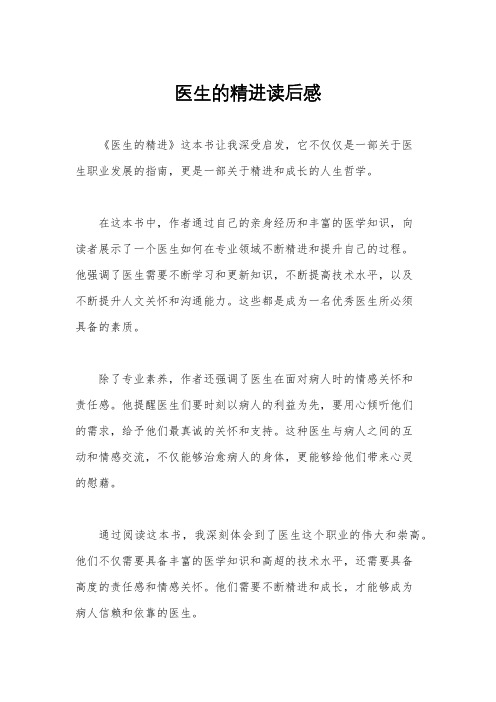 医生的精进读后感

《医生的精进》这本书让我深受启发，它不仅仅是一部关于医生职业发展的指南，更是一部关于精进和成长的人生哲学。

在这本书中，作者通过自己的亲身经历和丰富的医学知识，向读者展示了一个医生如何在专业领域不断精进和提升自己的过程。他强调了医生需要不断学习和更新知识，不断提高技术水平，以及不断提升人文关怀和沟通能力。这些都是成为一名优秀医生所必须具备的素质。

除了专业素养，作者还强调了医生在面对病人时的情感关怀和责任感。他提醒医生们要时刻以病人的利益为先，要用心倾听他们的需求，给予他们最真诚的关怀和支持。这种医生与病人之间的互动和情感交流，不仅能够治愈病人的身体，更能够给他们带来心灵的慰藉。

通过阅读这本书，我深刻体会到了医生这个职业的伟大和崇高。他们不仅需要具备丰富的医学知识和高超的技术水平，还需要具备高度的责任感和情感关怀。他们需要不断精进和成长，才能够成为病人信赖和依靠的医生。